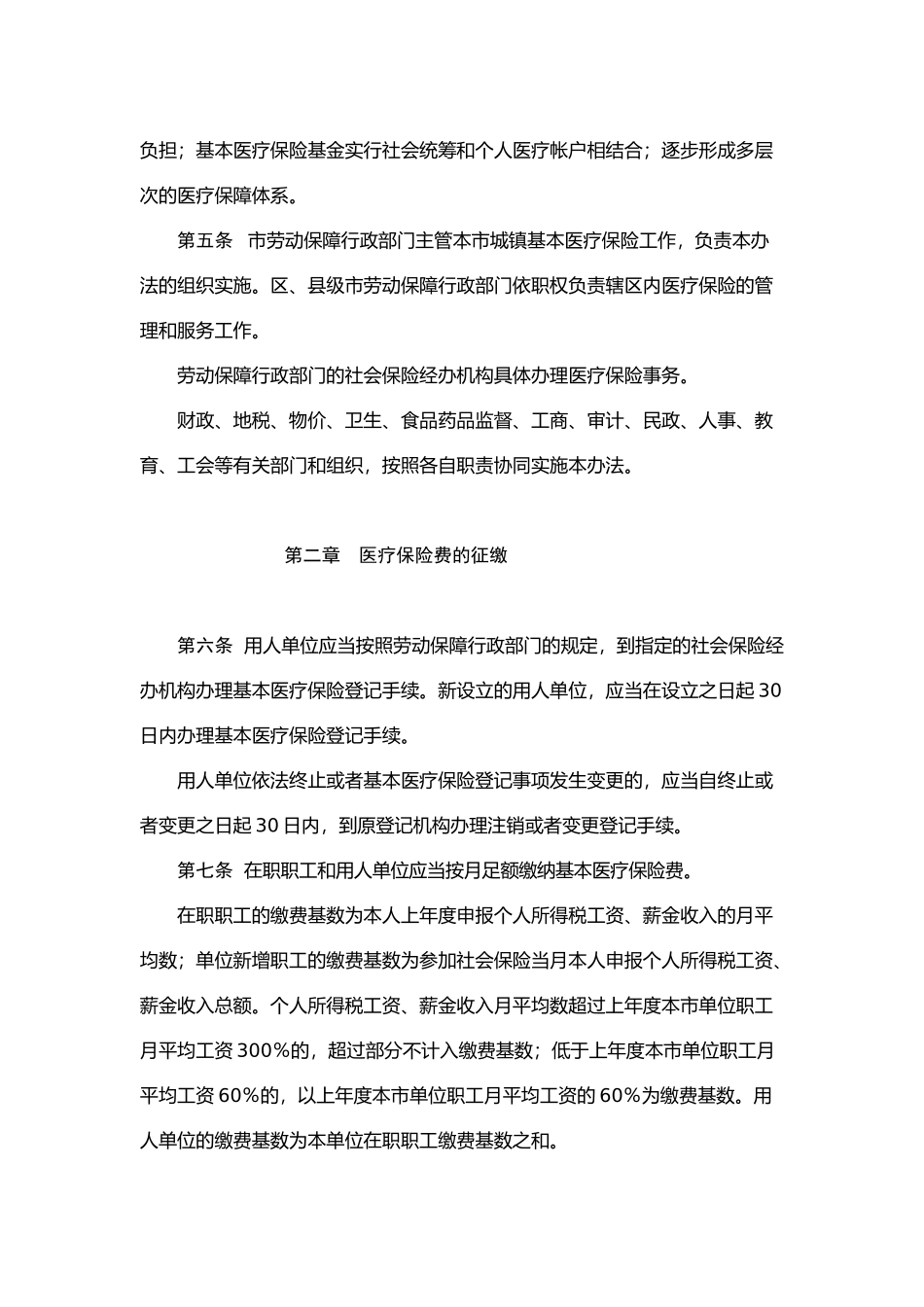 负担；基本医疗保险基金实行社会统筹和个人医疗帐户相结合；逐步形成多层次的医疗保障体系。

第五条　市劳动保障行政部门主管本市城镇基本医疗保险工作，负责本办法的组织实施。区、县级市劳动保障行政部门依职权负责辖区内医疗保险的管理和服务工作。

劳动保障行政部门的社会保险经办机构具体办理医疗保险事务。

财政、地税、物价、卫生、食品药品监督、工商、审计、民政、人事、教育、工会等有关部门和组织，按照各自职责协同实施本办法。

第二章　医疗保险费的征缴

第六条　用人单位应当按照劳动保障行政部门的规定，到指定的社会保险经办机构办理基本医疗保险登记手续。新设立的用人单位，应当在设立之日起30日内办理基本医疗保险登记手续。

用人单位依法终止或者基本医疗保险登记事项发生变更的，应当自终止或者变更之日起30日内，到原登记机构办理注销或者变更登记手续。

第七条　在职职工和用人单位应当按月足额缴纳基本医疗保险费。

在职职工的缴费基数为本人上年度申报个人所得税工资、薪金收入的月平均数；单位新增职工的缴费基数为参加社会保险当月本人申报个人所得税工资、薪金收入总额。个人所得税工资、薪金收入月平均数超过上年度本市单位职工月平均工资300%的，超过部分不计入缴费基数；低于上年度本市单位职工月平均工资60%的，以上年度本市单位职工月平均工资的60%为缴费基数。用人单位的缴费基数为本单位在职职工缴费基数之和。